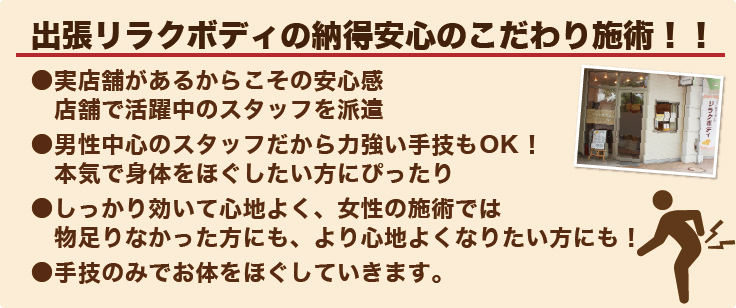 出張リラクボディの納得安心のこだわり施術！！

●実店舗があるからこその安心感
店舗で活躍中のスタッフを派遣

●男性中心のスタッフだから力強い手技もOK！
本気で身体をほぐしたい方にぴったり

●しっかり効いて心地よく、女性の施術では
物足りなかった方にも、より心地よくなりたい方にも！

●手技のみでお体をほぐしていきます。

リラクボディ